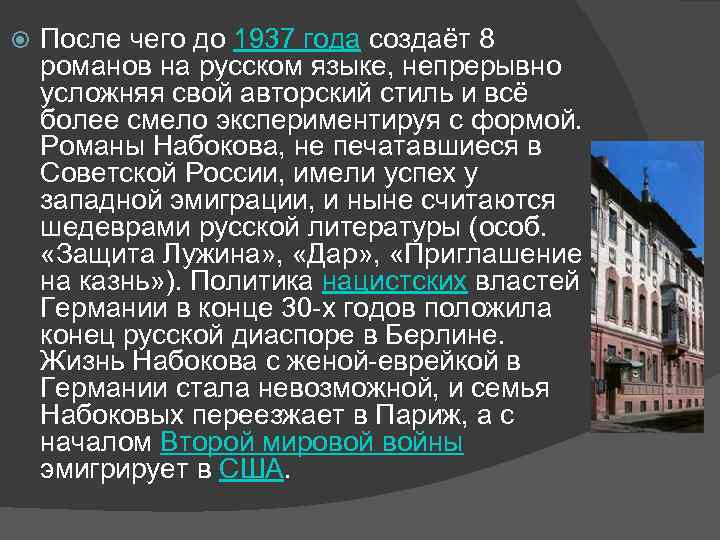 После чего до 1937 года создаёт 8 романов на русском языке, непрерывно усложняя свой авторский стиль и всё более смело экспериментируя с формой. Романы Набокова, не печатавшиеся в Советской России, имели успех у западной эмиграции, и ныне считаются шедеврами русской литературы (особ. «Защита Лужина», «Дар», «Приглашение на казнь»). Политика нацистских властей Германии в конце 30-х годов положила конец русской диаспоре в Берлине. Жизнь Набокова с женой-еврейкой в Германии стала невозможной, и семья Набоковых переезжает в Париж, а с началом Второй мировой войны эмигрирует в США.